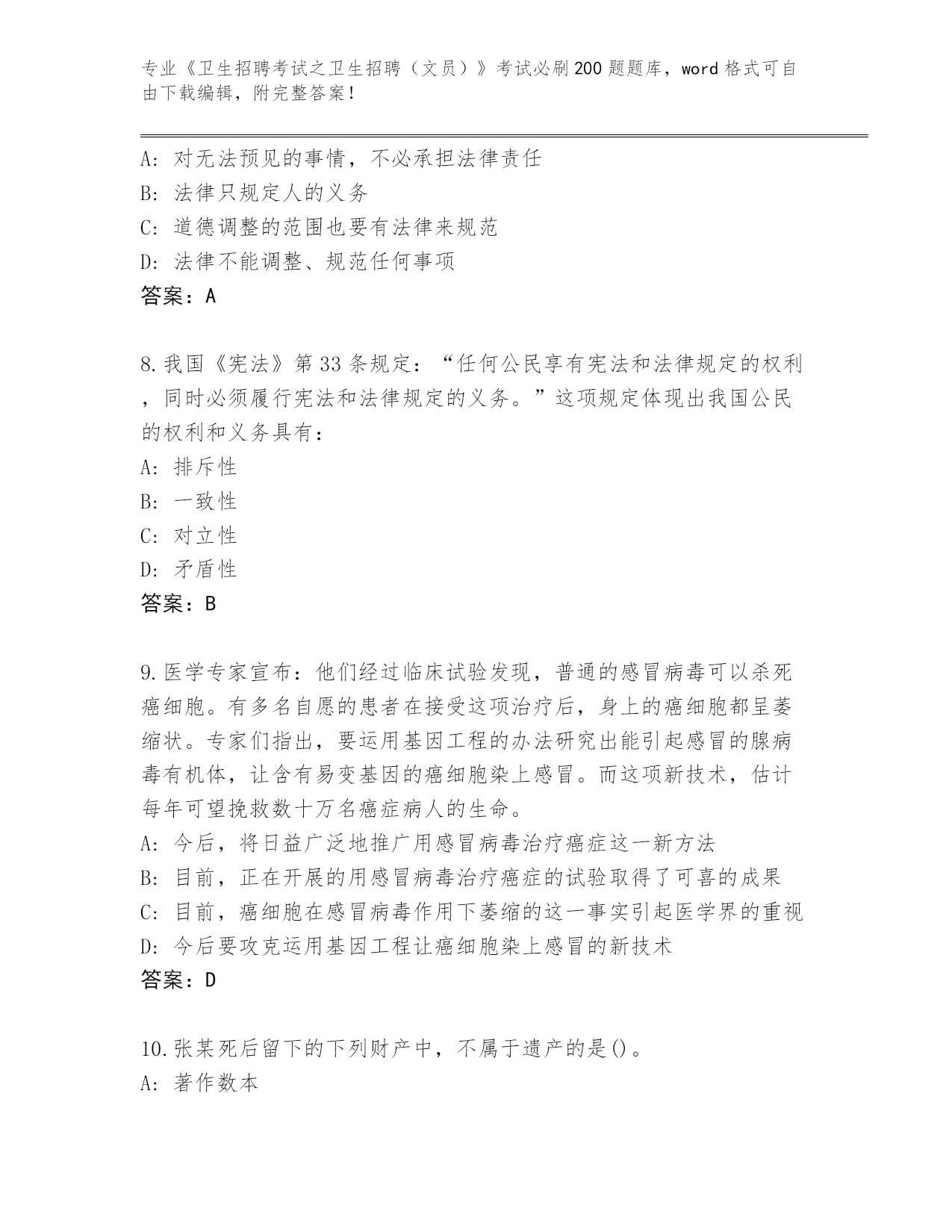 专业《卫生招聘考试之卫生招聘（文员）》考试必刷200题题库，word格式可自由下载编辑，附完整答案！

A：对无法预见的事情，不必承担法律责任
B：法律只规定人的义务
C：道德调整的范围也要有法律来规范
D：法律不能调整、规范任何事项
答案：A

8.我国《宪法》第33条规定：“任何公民享有宪法和法律规定的权利，同时必须履行宪法和法律规定的义务。”这项规定体现出我国公民的权利和义务具有：
A：排斥性
B：一致性
C：对立性
D：矛盾性
答案：B

9.医学专家宣布：他们经过临床试验发现，普通的感冒病毒可以杀死癌细胞。有多名自愿的患者在接受这项治疗后，身上的癌细胞都呈萎缩状。专家们指出，要运用基因工程的办法研究出能引起感冒的腺病毒有机体，让含有易变基因的癌细胞染上感冒。而这项新技术，估计每年可望挽救数十万名癌症病人的生命。
A：今后，将日益广泛地推广用感冒病毒治疗癌症这一新方法
B：目前，正在开展的用感冒病毒治疗癌症的试验取得了可喜的成果
C：目前，癌细胞在感冒病毒作用下萎缩的这一事实引起医学界的重视
D：今后要攻克运用基因工程让癌细胞染上感冒的新技术
答案：D

10.张某死后留下的下列财产中，不属于遗产的是()。
A：著作数本